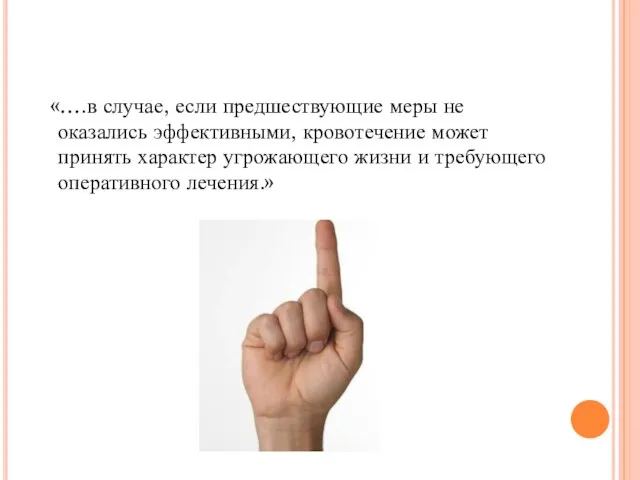 «….в случае, если предшествующие меры не оказались эффективными, кровотечение может принять характер угрожающего жизни и требующего оперативного лечения.»